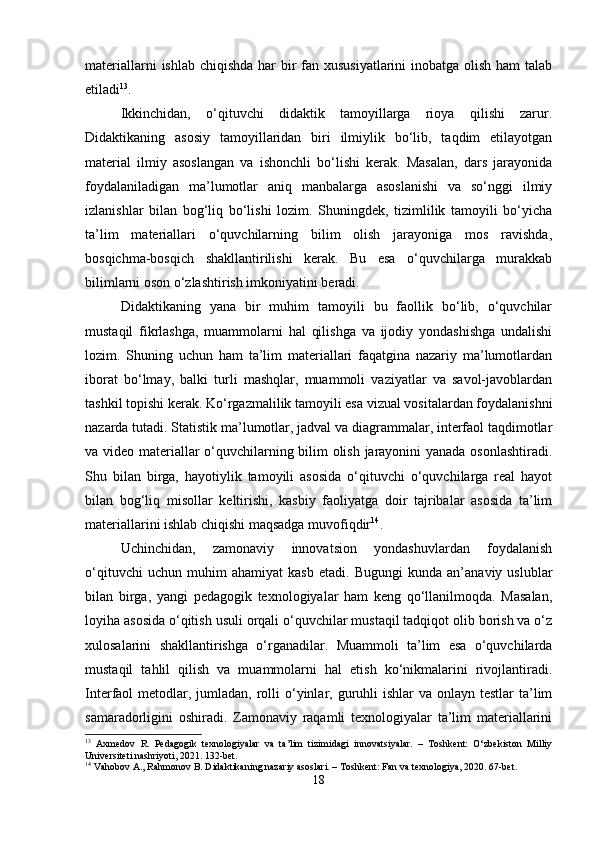 materiallarni ishlab chiqishda har bir fan xususiyatlarini inobatga olish ham talab etiladi$^{13}$.

Ikkinchidan, o‘qituvchi didaktik tamoyillarga rioya qilishi zarur. Didaktikaning asosiy tamoyillaridan biri ilmiylik bo‘lib, taqdim etilayotgan material ilmiy asoslangan va ishonchli bo‘lishi kerak. Masalan, dars jarayonida foydalaniladigan ma’lumotlar aniq manbalarga asoslanishi va so‘nggi ilmiy izlanishlar bilan bog‘liq bo‘lishi lozim. Shuningdek, tizimlilik tamoyili bo‘yicha ta’lim materiallari o‘quvchilarning bilim olish jarayoniga mos ravishda, bosqichma-bosqich shakllantirilishi kerak. Bu esa o‘quvchilarga murakkab bilimlarni oson o‘zlashtirish imkoniyatini beradi.

Didaktikaning yana bir muhim tamoyili bu faollik bo‘lib, o‘quvchilar mustaqil fikrlashga, muammolarni hal qilishga va ijodiy yondashishga undalishi lozim. Shuning uchun ham ta’lim materiallari faqatgina nazariy ma’lumotlardan iborat bo‘lmay, balki turli mashqlar, muammoli vaziyatlar va savol-javoblardan tashkil topishi kerak. Ko‘rgazmalilik tamoyili esa vizual vositalardan foydalanishni nazarda tutadi. Statistik ma’lumotlar, jadval va diagrammalar, interfaol taqdimotlar va video materiallar o‘quvchilarning bilim olish jarayonini yanada osonlashtiradi. Shu bilan birga, hayotiylik tamoyili asosida o‘qituvchi o‘quvchilarga real hayot bilan bog‘liq misollar keltirishi, kasbiy faoliyatga doir tajribalar asosida ta’lim materiallarini ishlab chiqishi maqsadga muvofiqdir$^{14}$.

Uchinchidan, zamonaviy innovatsion yondashuvlardan foydalanish o‘qituvchi uchun muhim ahamiyat kasb etadi. Bugungi kunda an’anaviy uslublar bilan birga, yangi pedagogik texnologiyalar ham keng qo‘llanilmoqda. Masalan, loyiha asosida o‘qitish usuli orqali o‘quvchilar mustaqil tadqiqot olib borish va o‘z xulosalarini shakllantirishga o‘rganadilar. Muammoli ta’lim esa o‘quvchilarda mustaqil tahlil qilish va muammolarni hal etish ko‘nikmalarini rivojlantiradi. Interfaol metodlar, jumladan, rolli o‘yinlar, guruhli ishlar va onlayn testlar ta’lim samaradorligini oshiradi. Zamonaviy raqamli texnologiyalar ta’lim materiallarini

$^{13}$ Axmedov R. Pedagogik texnologiyalar va ta’lim tizimidagi innovatsiyalar. – Toshkent: O‘zbekiston Milliy Universiteti nashriyoti, 2021. 132-bet.
$^{14}$ Vahobov A., Rahmonov B. Didaktikaning nazariy asoslari. – Toshkent: Fan va texnologiya, 2020. 67-bet.

18